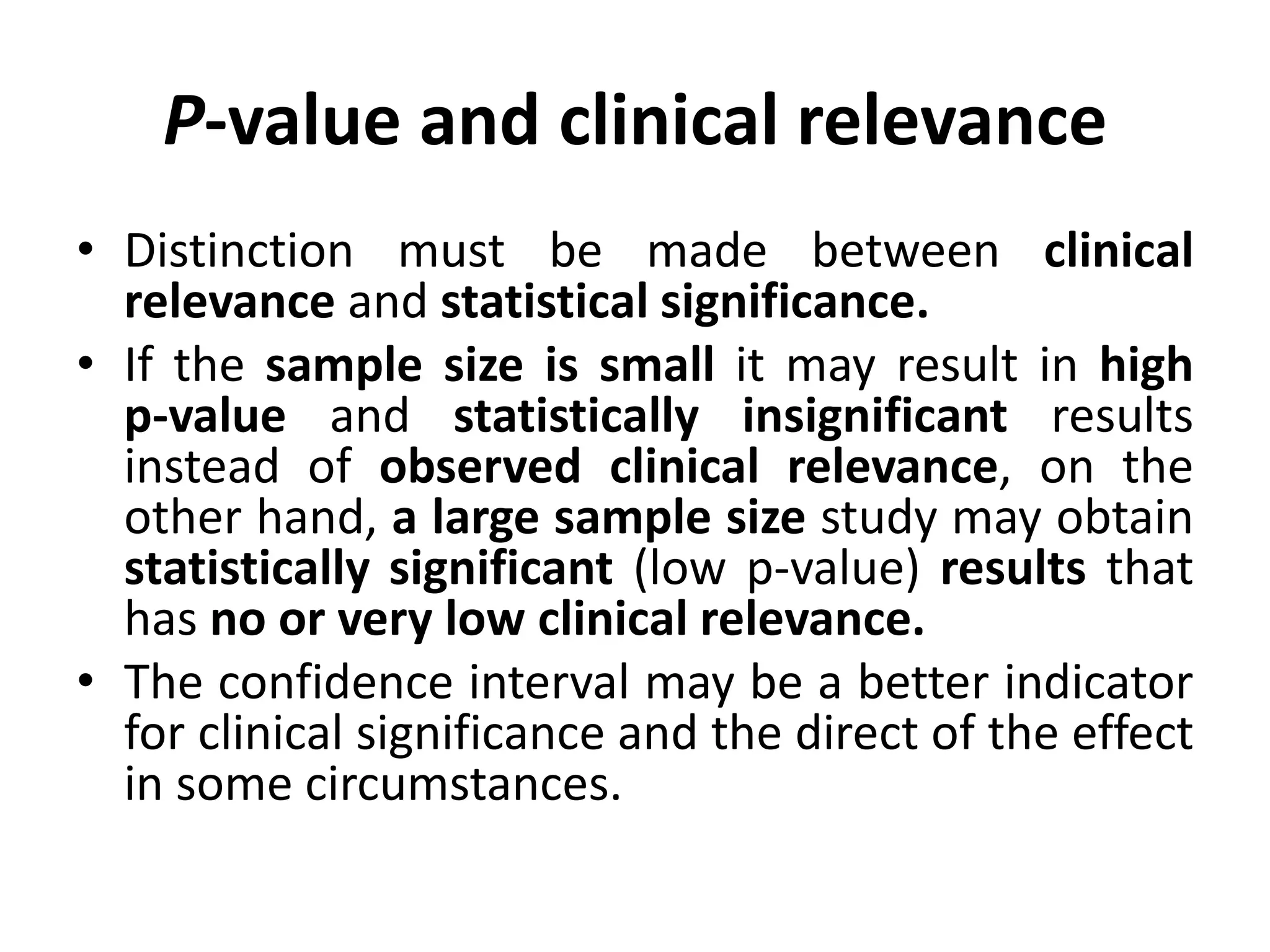 P-value and clinical relevance

• Distinction must be made between clinical relevance and statistical significance.

• If the sample size is small it may result in high p-value and statistically insignificant results instead of observed clinical relevance, on the other hand, a large sample size study may obtain statistically significant (low p-value) results that has no or very low clinical relevance.

• The confidence interval may be a better indicator for clinical significance and the direct of the effect in some circumstances.